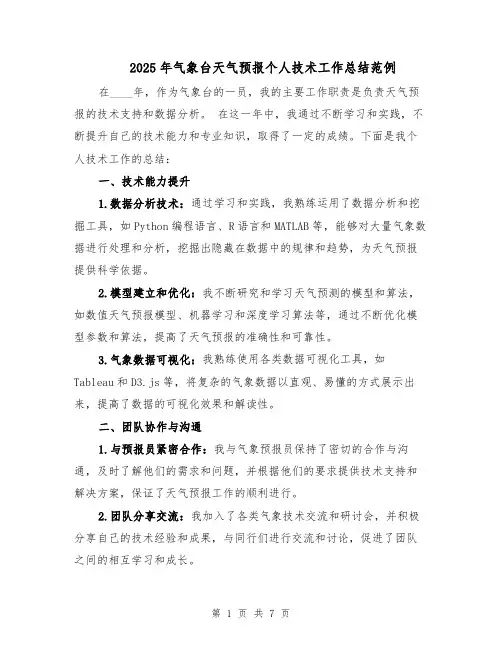 2025年气象台天气预报个人技术工作总结范例

在____年，作为气象台的一员，我的主要工作职责是负责天气预报的技术支持和数据分析。 在这一年中，我通过不断学习和实践，不断提升自己的技术能力和专业知识，取得了一定的成绩。下面是我个人技术工作的总结：

一、技术能力提升

1.数据分析技术：通过学习和实践，我熟练运用了数据分析和挖掘工具，如Python编程语言、R语言和MATLAB等，能够对大量气象数据进行处理和分析，挖掘出隐藏在数据中的规律和趋势，为天气预报提供科学依据。

2.模型建立和优化：我不断研究和学习天气预测的模型和算法，如数值天气预报模型、机器学习和深度学习算法等，通过不断优化模型参数和算法，提高了天气预报的准确性和可靠性。

3.气象数据可视化：我熟练使用各类数据可视化工具，如Tableau和D3.js等，将复杂的气象数据以直观、易懂的方式展示出来，提高了数据的可视化效果和解读性。

二、团队协作与沟通

1.与预报员紧密合作：我与气象预报员保持了密切的合作与沟通，及时了解他们的需求和问题，并根据他们的要求提供技术支持和解决方案，保证了天气预报工作的顺利进行。

2.团队分享交流：我加入了各类气象技术交流和研讨会，并积极分享自己的技术经验和成果，与同行们进行交流和讨论，促进了团队之间的相互学习和成长。

第 1 页 共 7 页